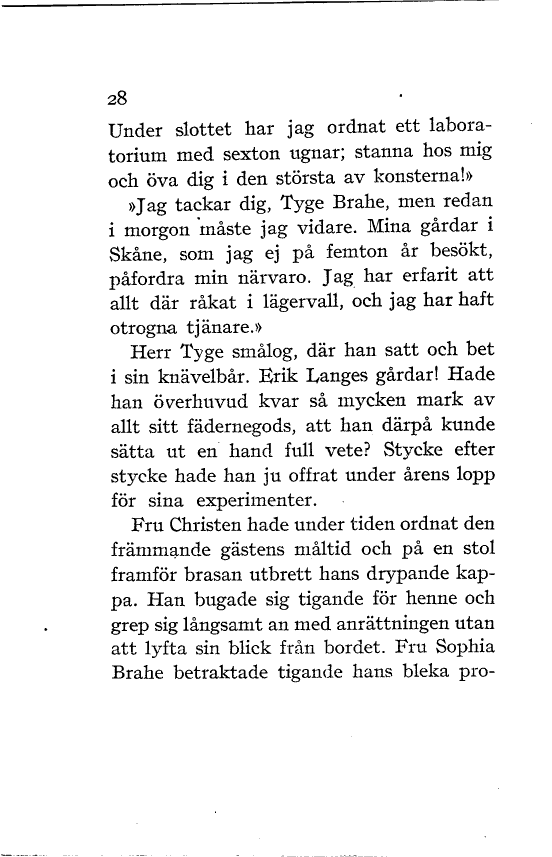 28

Under slottet har jag ordnat ett laboratorium med sexton ugnar; stanna hos mig och öva dig i den största av konsterna!»

»Jag tackar dig, Tyge Brahe, men redan i morgon måste jag vidare. Mina gårdar i Skåne, som jag ej på femton år besökt, påfordra min närvaro. Jag har erfarit att allt där råkat i lägervall, och jag har haft otrogna tjänare.»

Herr Tyge smålog, där han satt och bet i sin knävelbår. Erik Langes gårdar! Hade han överhuvud kvar så mycken mark av allt sitt fädernegods, att han därpå kunde sätta ut en hand full vete? Stycke efter stycke hade han ju offrat under årens lopp för sina experimenter.

Fru Christen hade under tiden ordnat den främmande gästens måltid och på en stol framför brasan utbrett hans drypande kappa. Han bugade sig tigande för henne och grep sig långsamt an med anrättningen utan att lyfta sin blick från bordet. Fru Sophia Brahe betraktade tigande hans bleka pro-